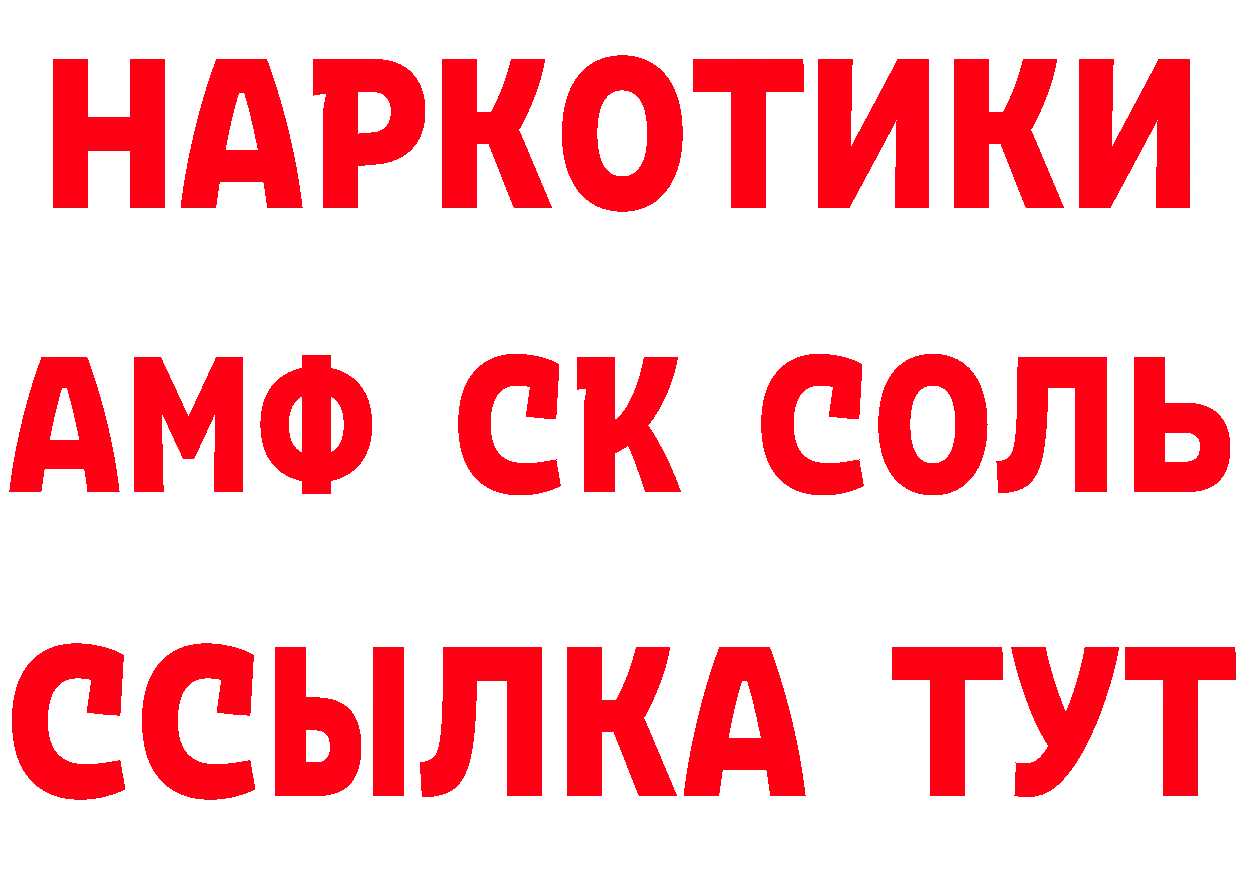 НАРКОТИКИ
АМФ СК СОЛЬ
ССЫЛКА ТУТ